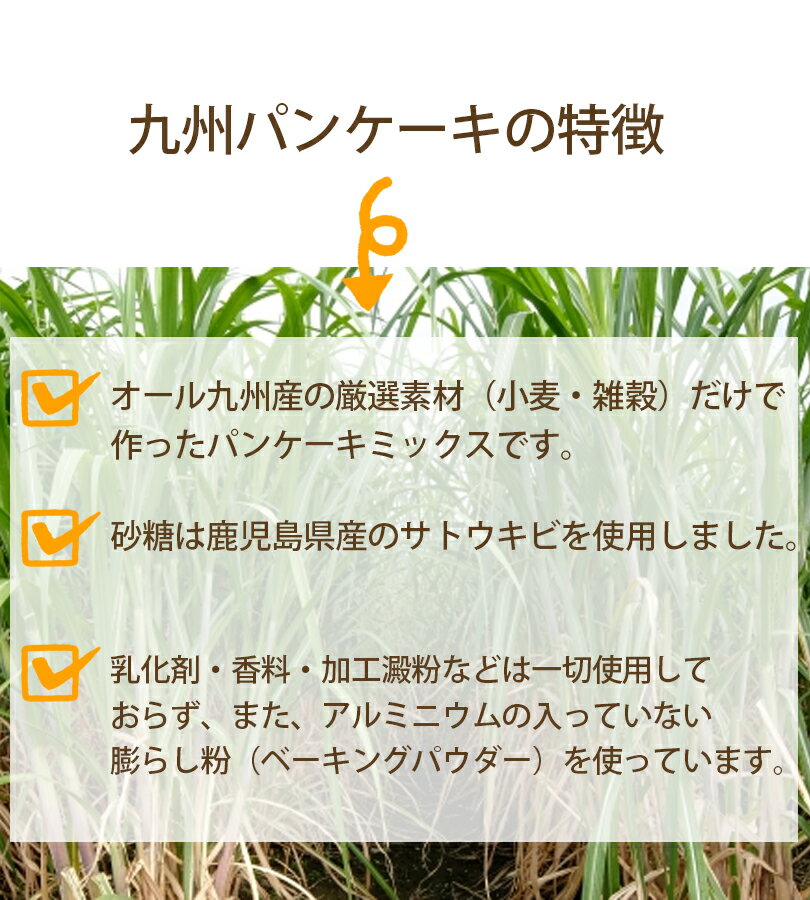 九州パンケーキの特徴

オール九州産の厳選素材（小麦・雑穀）だけで作ったパンケーキミックスです。

砂糖は鹿児島県産のサトウキビを使用しました。

乳化剤・香料・加工澱粉などは一切使用しておらず、また、アルミニウムの入っていない膨らし粉（ベーキングパウダー）を使っています。